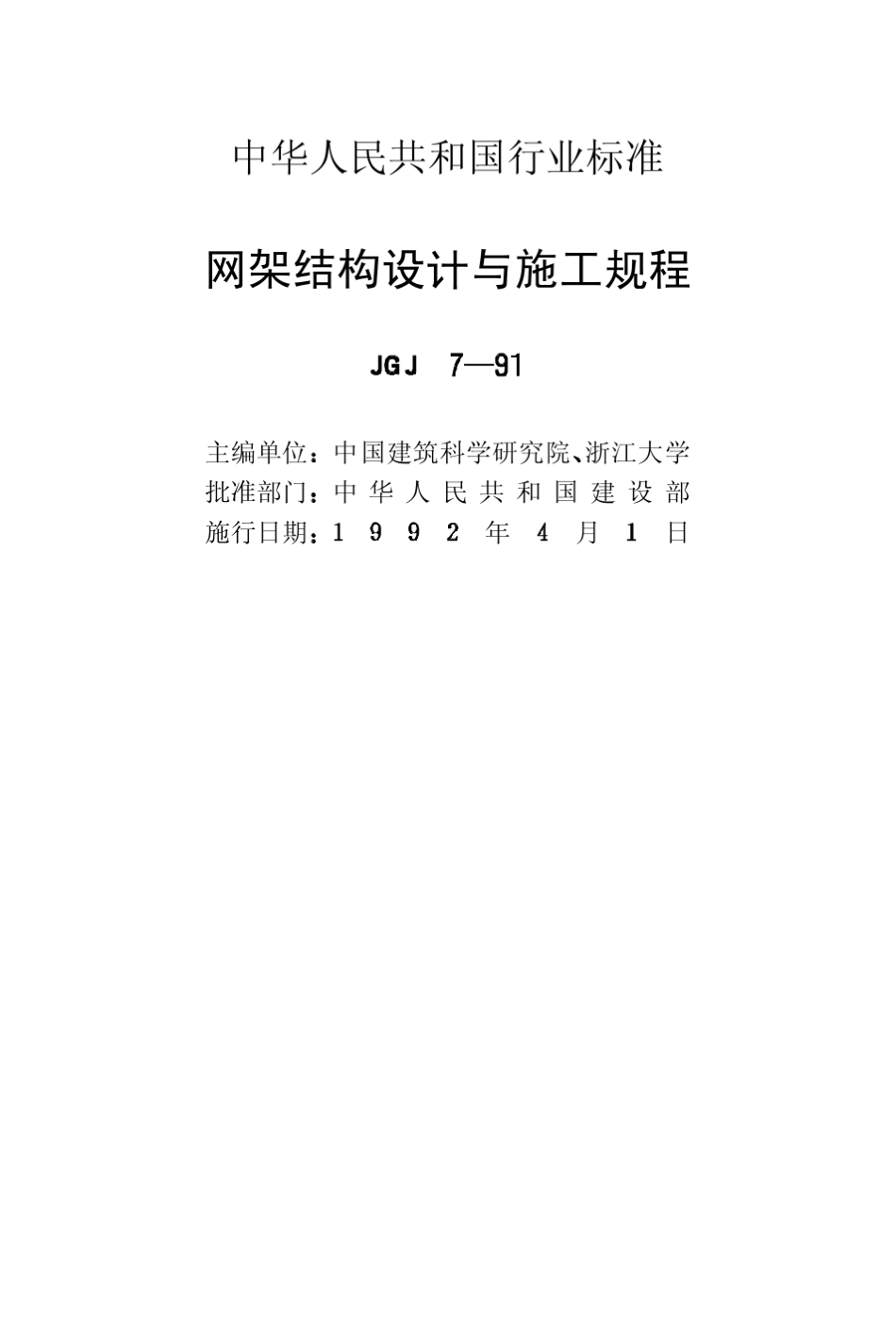 中华人民共和国行业标准

网架结构设计与施工规程

JGJ 7—91

主编单位：中国建筑科学研究院、浙江大学
批准部门：中华人民共和国建设部
施行日期：1992年4月1日